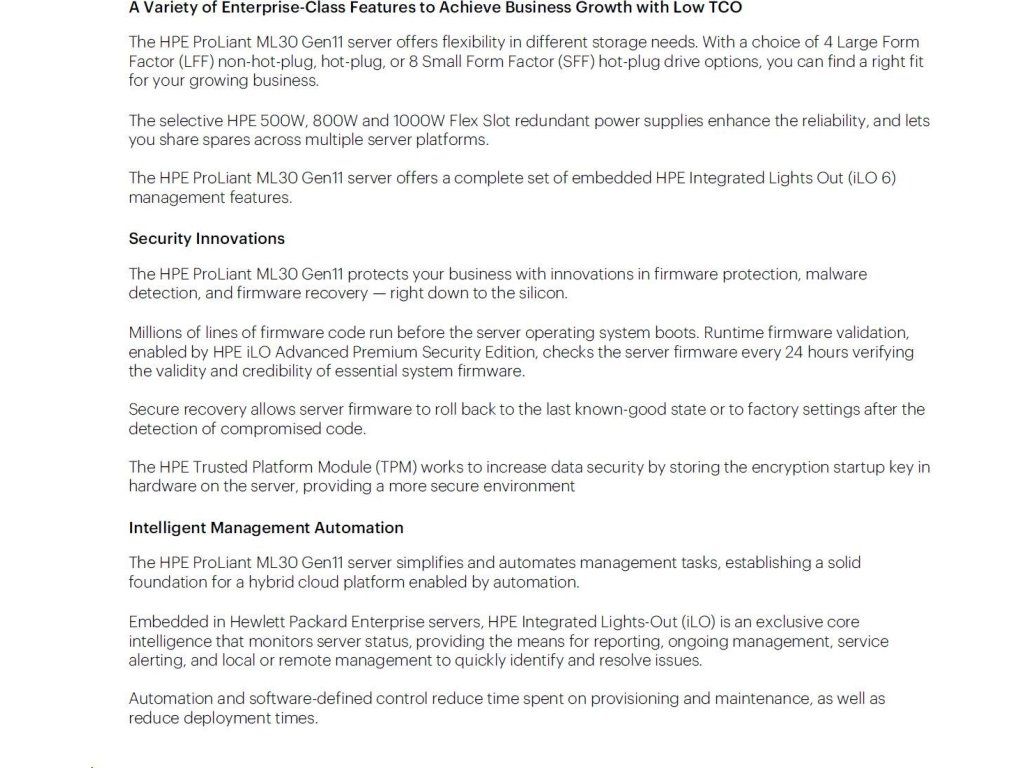 A Variety of Enterprise-Class Features to Achieve Business Growth with Low TCO

The HPE ProLiant ML30 Gen11 server offers flexibility in different storage needs. With a choice of 4 Large Form Factor (LFF) non-hot-plug, hot-plug, or 8 Small Form Factor (SFF) hot-plug drive options, you can find a right fit for your growing business.

The selective HPE 500W, 800W and 1000W Flex Slot redundant power supplies enhance the reliability, and lets you share spares across multiple server platforms.

The HPE ProLiant ML30 Gen11 server offers a complete set of embedded HPE Integrated Lights Out (iLO 6) management features.

Security Innovations

The HPE ProLiant ML30 Gen11 protects your business with innovations in firmware protection, malware detection, and firmware recovery — right down to the silicon.

Millions of lines of firmware code run before the server operating system boots. Runtime firmware validation, enabled by HPE iLO Advanced Premium Security Edition, checks the server firmware every 24 hours verifying the validity and credibility of essential system firmware.

Secure recovery allows server firmware to roll back to the last known-good state or to factory settings after the detection of compromised code.

The HPE Trusted Platform Module (TPM) works to increase data security by storing the encryption startup key in hardware on the server, providing a more secure environment

Intelligent Management Automation

The HPE ProLiant ML30 Gen11 server simplifies and automates management tasks, establishing a solid foundation for a hybrid cloud platform enabled by automation.

Embedded in Hewlett Packard Enterprise servers, HPE Integrated Lights-Out (iLO) is an exclusive core intelligence that monitors server status, providing the means for reporting, ongoing management, service alerting, and local or remote management to quickly identify and resolve issues.

Automation and software-defined control reduce time spent on provisioning and maintenance, as well as reduce deployment times.